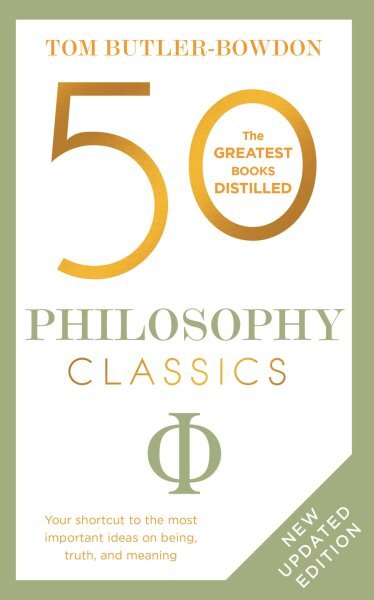 TOM BUTLER-BOWDON

50

The GREATEST BOOKS DISTILLED

PHILOSOPHY
CLASSICS

Φ

Your shortcut to the most important ideas on being, truth, and meaning

NEW UPDATED EDITION